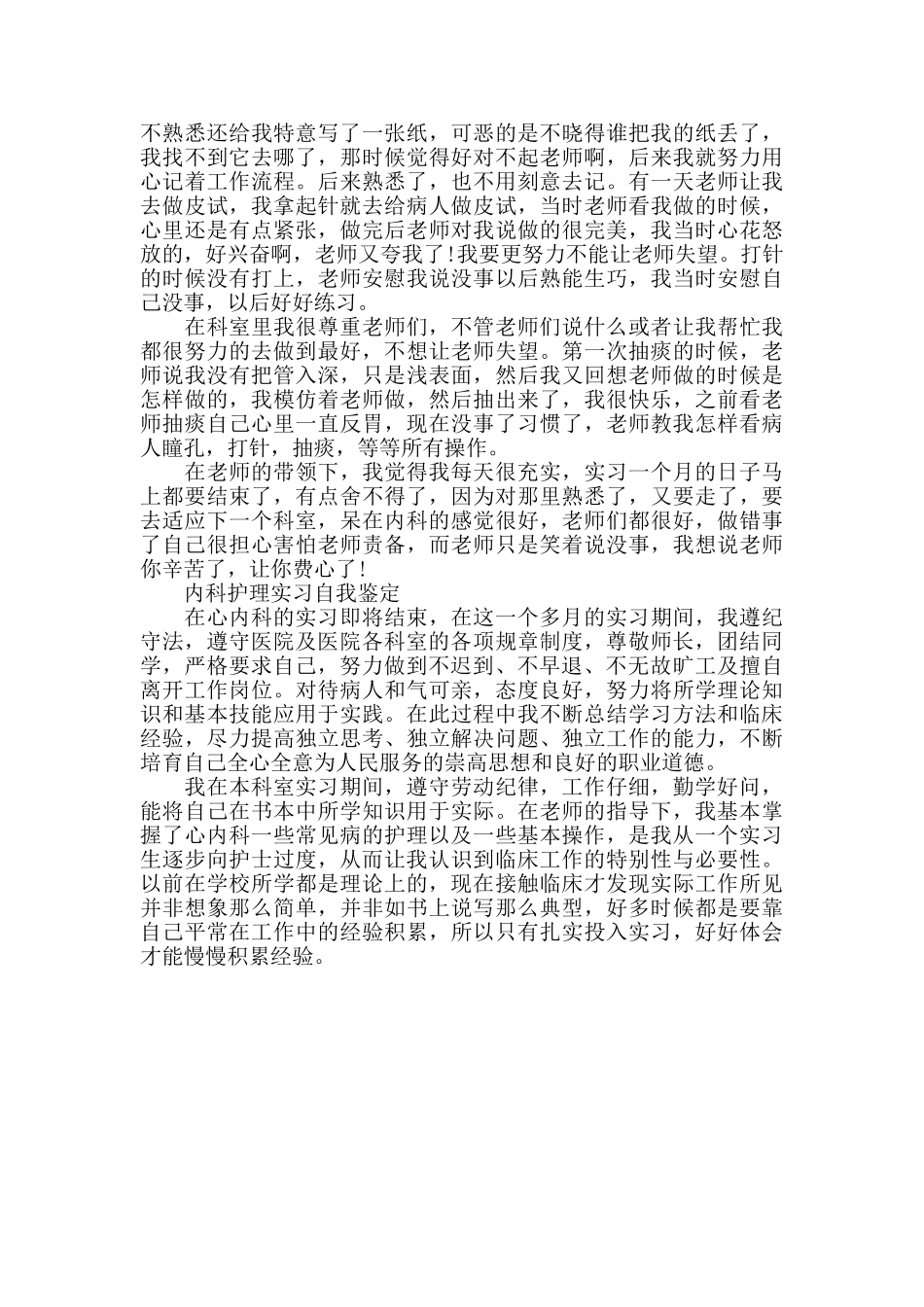 不熟悉还给我特意写了一张纸，可恶的是不晓得谁把我的纸丢了，我找不到它去哪了，那时候觉得好对不起老师啊，后来我就努力用心记着工作流程。后来熟悉了，也不用刻意去记。有一天老师让我去做皮试，我拿起针就去给病人做皮试，当时老师看我做的时候，心里还是有点紧张，做完后老师对我说做的很完美，我当时心花怒放的，好兴奋啊，老师又夸我了!我要更努力不能让老师失望。打针的时候没有打上，老师安慰我说没事以后熟能生巧，我当时安慰自己没事，以后好好练习。

在科室里我很尊重老师们，不管老师们说什么或者让我帮忙我都很努力的去做到最好，不想让老师失望。第一次抽痰的时候，老师说我没有把管入深，只是浅表面，然后我又回想老师做的时候是怎样做的，我模仿着老师做，然后抽出来了，我很快乐，之前看老师抽痰自己心里一直反胃，现在没事了习惯了，老师教我怎样看病人瞳孔，打针，抽痰，等等所有操作。

在老师的带领下，我觉得我每天很充实，实习一个月的日子马上都要结束了，有点舍不得了，因为对那里熟悉了，又要走了，要去适应下一个科室，呆在内科的感觉很好，老师们都很好，做错事了自己很担心害怕老师责备，而老师只是笑着说没事，我想说老师你辛苦了，让你费心了!

内科护理实习自我鉴定

在心内科的实习即将结束，在这一个多月的实习期间，我遵纪守法，遵守医院及医院各科室的各项规章制度，尊敬师长，团结同学，严格要求自己，努力做到不迟到、不早退、不无故旷工及擅自离开工作岗位。对待病人和气可亲，态度良好，努力将所学理论知识和基本技能应用于实践。在此过程中我不断总结学习方法和临床经验，尽力提高独立思考、独立解决问题、独立工作的能力，不断培育自己全心全意为人民服务的崇高思想和良好的职业道德。

我在本科室实习期间，遵守劳动纪律，工作仔细，勤学好问，能将自己在书本中所学知识用于实际。在老师的指导下，我基本掌握了心内科一些常见病的护理以及一些基本操作，是我从一个实习生逐步向护士过度，从而让我认识到临床工作的特别性与必要性。以前在学校所学都是理论上的，现在接触临床才发现实际工作所见并非想象那么简单，并非如书上说写那么典型，好多时候都是要靠自己平常在工作中的经验积累，所以只有扎实投入实习，好好体会才能慢慢积累经验。